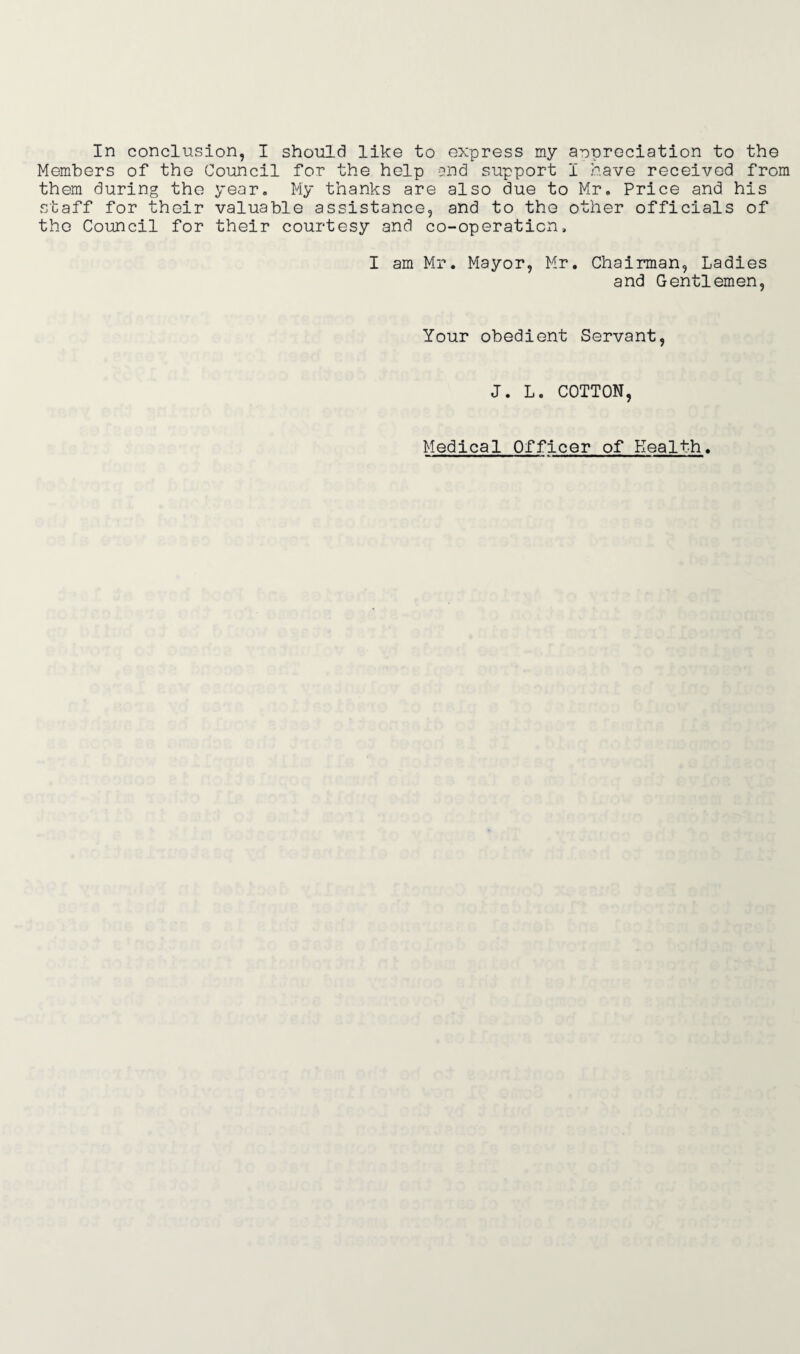 In conclusion, I should like to express my appreciation to the Members of the Council for the help and support I have received from them during the year. My thanks are also due to Mr. Price and his staff for their valuable assistance, and to the other officials of the Council for their courtesy and co-operation.

I am Mr. Mayor, Mr. Chairman, Ladies and Gentlemen,

Your obedient Servant,

J. L. COTTON,

Medical Officer of Health.